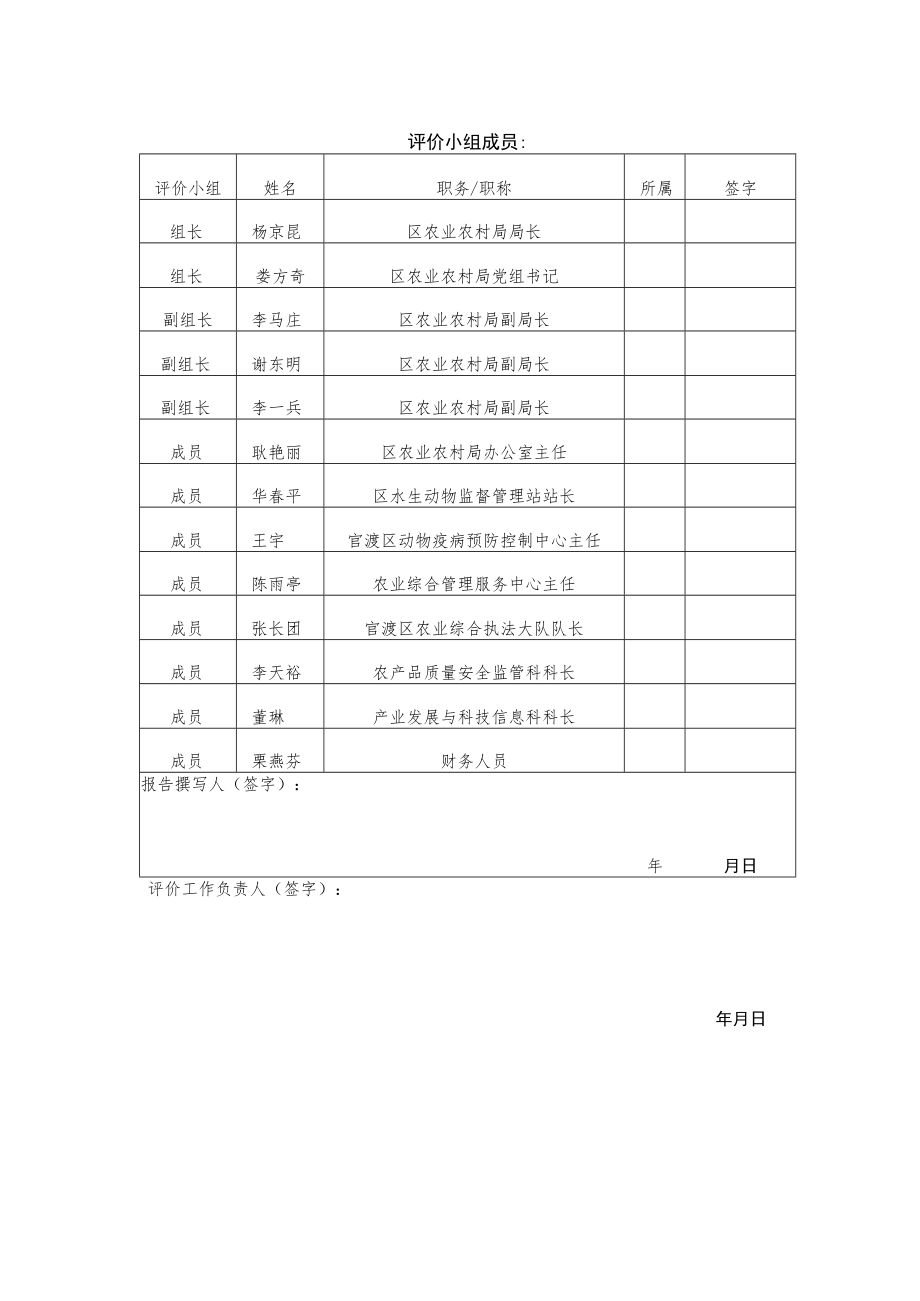 评价小组成员:

| 评价小组 | 姓名 | 职务/职称 | 所属 | 签字 |
|---|---|---|---|---|
| 组长 | 杨京昆 | 区农业农村局局长 | | |
| 组长 | 娄方奇 | 区农业农村局党组书记 | | |
| 副组长 | 李马庄 | 区农业农村局副局长 | | |
| 副组长 | 谢东明 | 区农业农村局副局长 | | |
| 副组长 | 李一兵 | 区农业农村局副局长 | | |
| 成员 | 耿艳丽 | 区农业农村局办公室主任 | | |
| 成员 | 华春平 | 区水生动物监督管理站站长 | | |
| 成员 | 王宇 | 官渡区动物疫病预防控制中心主任 | | |
| 成员 | 陈雨亭 | 农业综合管理服务中心主任 | | |
| 成员 | 张长团 | 官渡区农业综合执法大队队长 | | |
| 成员 | 李天裕 | 农产品质量安全监管科科长 | | |
| 成员 | 董琳 | 产业发展与科技信息科科长 | | |
| 成员 | 栗燕芬 | 财务人员 | | |

报告撰写人（签字）：

年 月日

评价工作负责人（签字）：

年月日